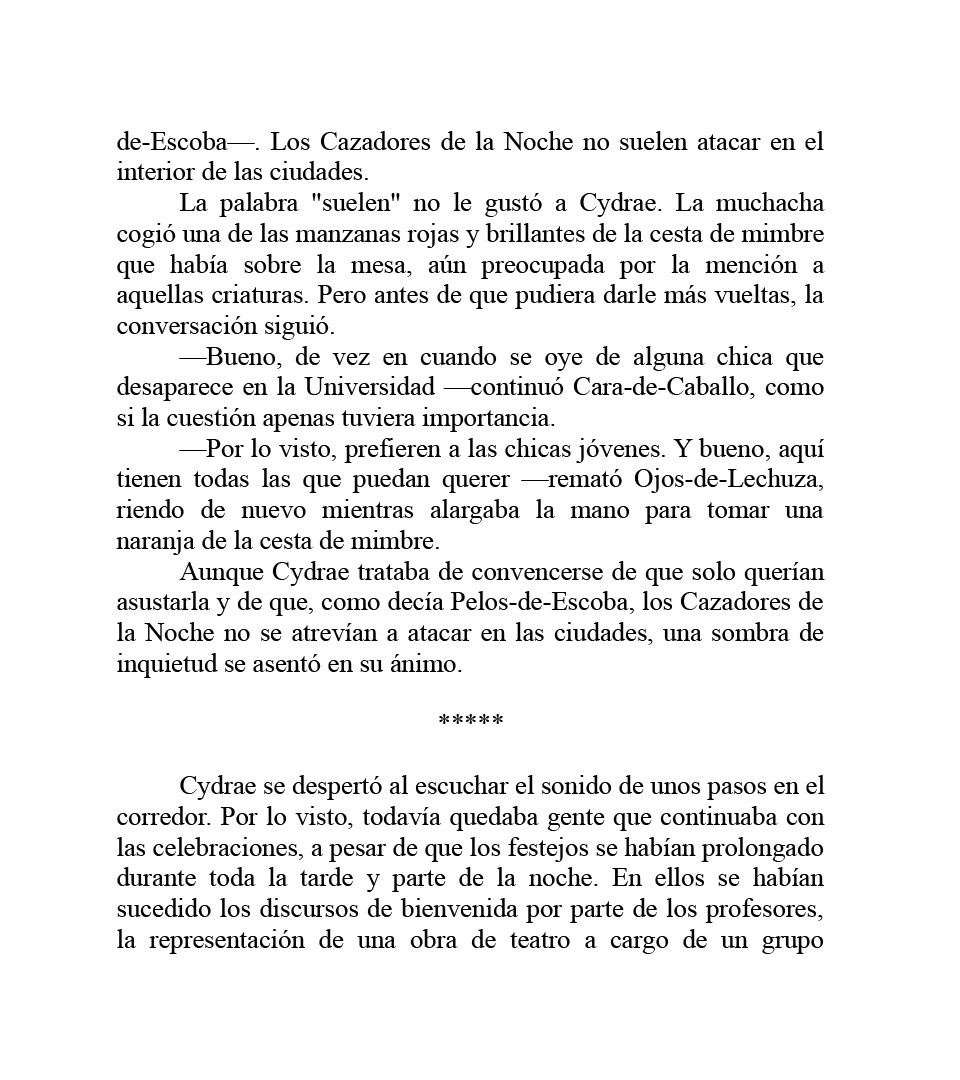 de-Escoba—. Los Cazadores de la Noche no suelen atacar en el interior de las ciudades.

La palabra "suelen" no le gustó a Cydrae. La muchacha cogió una de las manzanas rojas y brillantes de la cesta de mimbre que había sobre la mesa, aún preocupada por la mención a aquellas criaturas. Pero antes de que pudiera darle más vueltas, la conversación siguió.

—Bueno, de vez en cuando se oye de alguna chica que desaparece en la Universidad —continuó Cara-de-Caballo, como si la cuestión apenas tuviera importancia.

—Por lo visto, prefieren a las chicas jóvenes. Y bueno, aquí tienen todas las que puedan querer —remató Ojos-de-Lechuza, riendo de nuevo mientras alargaba la mano para tomar una naranja de la cesta de mimbre.

Aunque Cydrae trataba de convencerse de que solo querían asustarla y de que, como decía Pelos-de-Escoba, los Cazadores de la Noche no se atrevían a atacar en las ciudades, una sombra de inquietud se asentó en su ánimo.

*****

Cydrae se despertó al escuchar el sonido de unos pasos en el corredor. Por lo visto, todavía quedaba gente que continuaba con las celebraciones, a pesar de que los festejos se habían prolongado durante toda la tarde y parte de la noche. En ellos se habían sucedido los discursos de bienvenida por parte de los profesores, la representación de una obra de teatro a cargo de un grupo